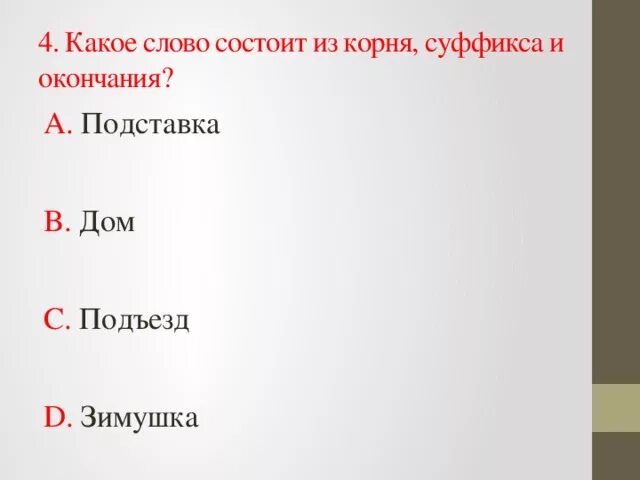 4. Какое слово состоит из корня, суффикса и окончания?

A. Подставка

B. Дом

C. Подъезд

D. Зимушка